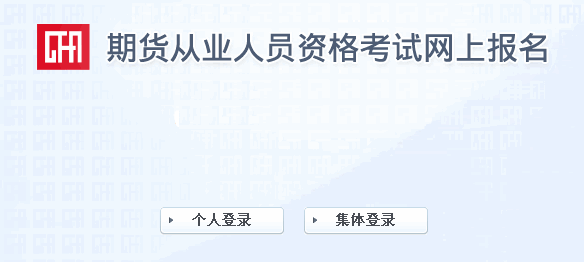 CFA

期货从业人员资格考试网上报名

个人登录

集体登录